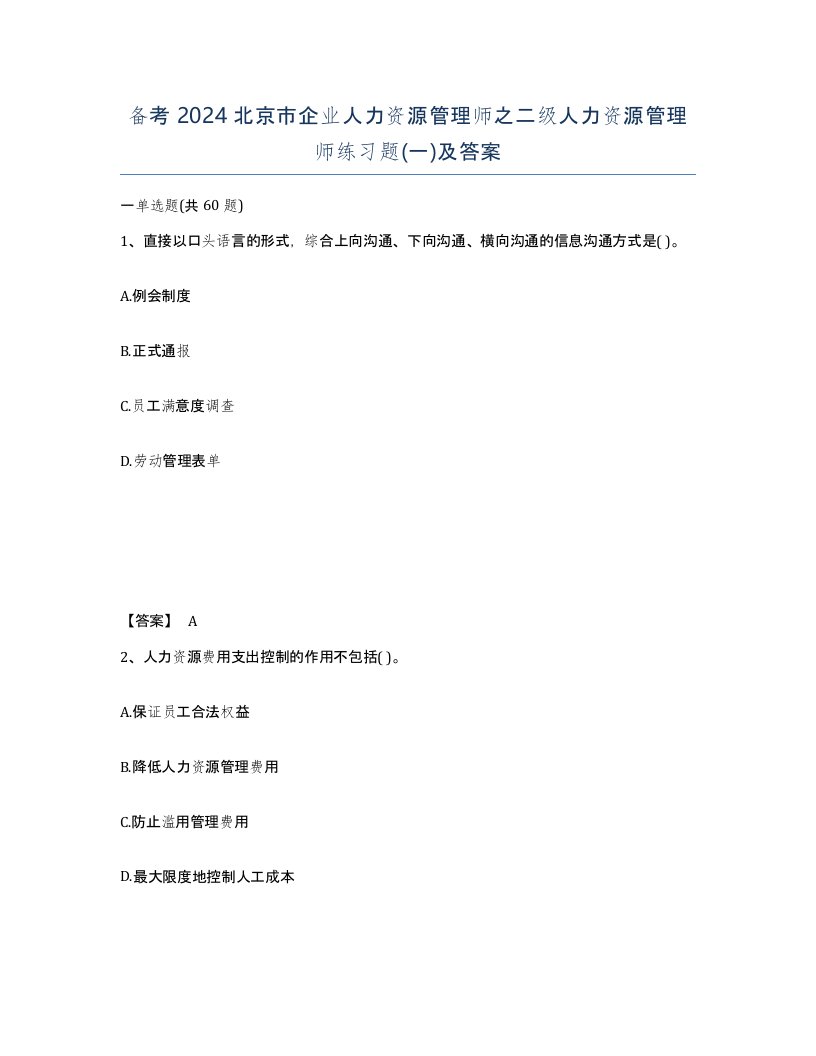 备考 2024 北京市企业人力资源管理师之二级人力资源管理师练习题(一)及答案

一单选题(共 60 题)

1、直接以口头语言的形式，综合上向沟通、下向沟通、横向沟通的信息沟通方式是( )。

A.例会制度

B.正式通报

C.员工满意度调查

D.劳动管理表单

【答案】 A

2、人力资源费用支出控制的作用不包括( )。

A.保证员工合法权益

B.降低人力资源管理费用

C.防止滥用管理费用

D.最大限度地控制人工成本